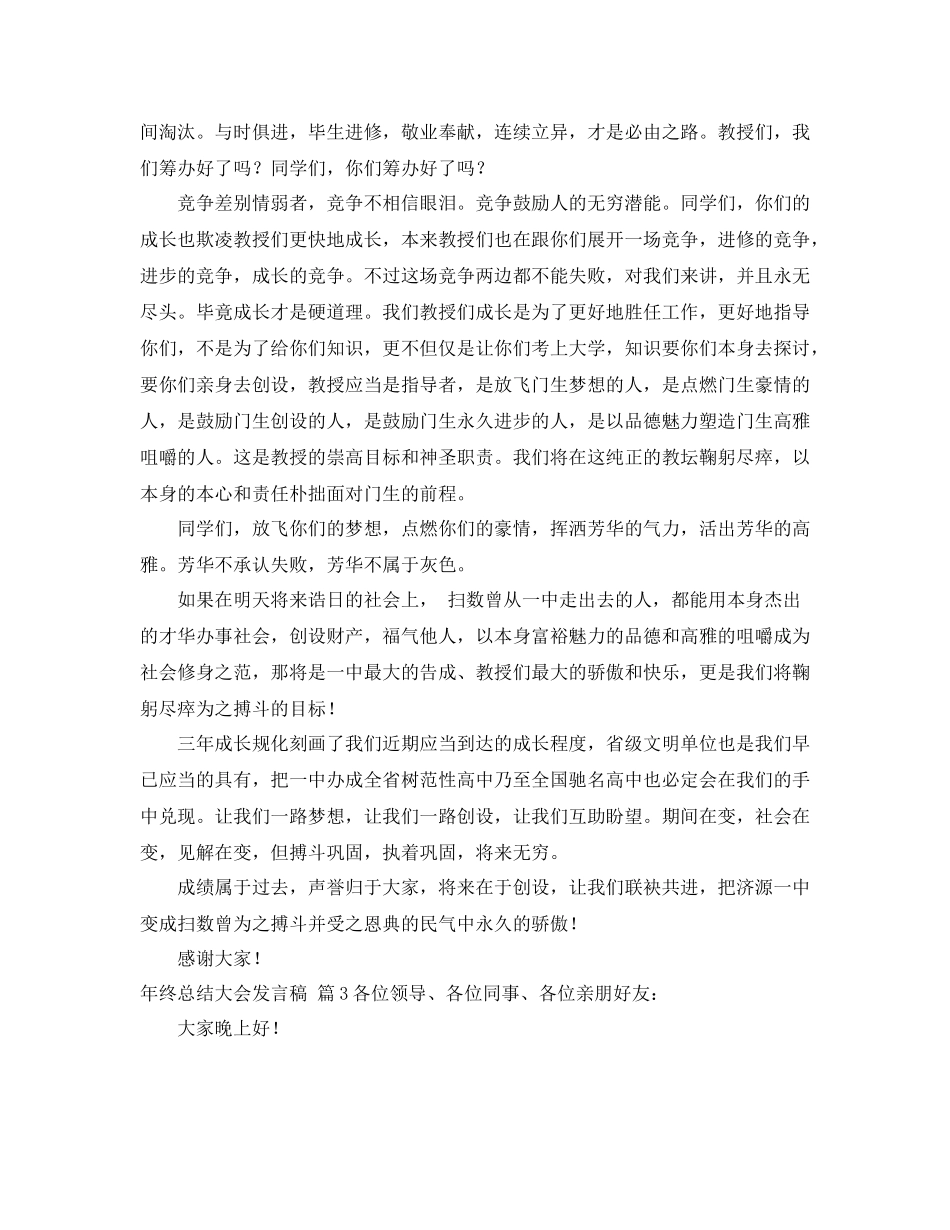 间淘汰。与时俱进，毕生进修，敬业奉献，连续立异，才是必由之路。教授们，我们筹办好了吗？同学们，你们筹办好了吗？

竞争差别情弱者，竞争不相信眼泪。竞争鼓励人的无穷潜能。同学们，你们的成长也欺凌教授们更快地成长，本来教授们也在跟你们展开一场竞争，进修的竞争，进步的竞争，成长的竞争。不过这场竞争两边都不能失败，对我们来讲，并且永无尽头。毕竟成长才是硬道理。我们教授们成长是为了更好地胜任工作，更好地指导你们，不是为了给你们知识，更不但仅是让你们考上大学，知识要你们本身去探讨，要你们亲身去创设，教授应当是指导者，是放飞门生梦想的人，是点燃门生豪情的人，是鼓励门生创设的人，是鼓励门生永久进步的人，是以品德魅力塑造门生高雅咀嚼的人。这是教授的崇高目标和神圣职责。我们将在这纯正的教坛鞠躬尽瘁，以本身的本心和责任朴拙面对门生的前程。

同学们，放飞你们的梦想，点燃你们的豪情，挥洒芳华的气力，活出芳华的高雅。芳华不承认失败，芳华不属于灰色。

如果在明天将来诰日的社会上， 扫数曾从一中走出去的人，都能用本身杰出的才华办事社会，创设财产，福气他人，以本身富裕魅力的品德和高雅的咀嚼成为社会修身之范，那将是一中最大的告成、教授们最大的骄傲和快乐，更是我们将鞠躬尽瘁为之搏斗的目标！

三年成长规化刻画了我们近期应当到达的成长程度，省级文明单位也是我们早已应当的具有，把一中办成全省树范性高中乃至全国驰名高中也必定会在我们的手中兑现。让我们一路梦想，让我们一路创设，让我们互助盼望。期间在变，社会在变，见解在变，但搏斗巩固，执着巩固，将来无穷。

成绩属于过去，声誉归于大家，将来在于创设，让我们联袂共进，把济源一中变成扫数曾为之搏斗并受之恩典的民气中永久的骄傲！

感谢大家！

年终总结大会发言稿 篇３各位领导、各位同事、各位亲朋好友：

大家晚上好！